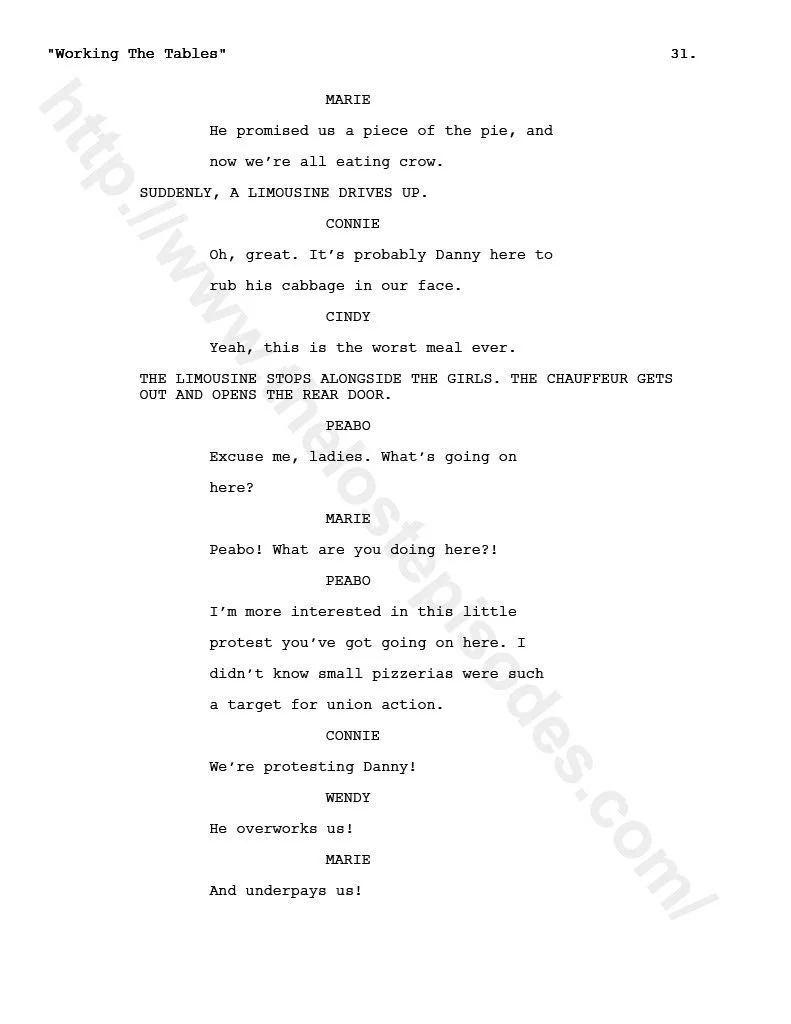 "Working The Tables" 31.

MARIE

He promised us a piece of the pie, and now we're all eating crow.

SUDDENLY, A LIMOUSINE DRIVES UP.

CONNIE

Oh, great. It's probably Danny here to rub his cabbage in our face.

CINDY

Yeah, this is the worst meal ever.

THE LIMOUSINE STOPS ALONGSIDE THE GIRLS. THE CHAUFFEUR GETS OUT AND OPENS THE REAR DOOR.

PEABO

Excuse me, ladies. What's going on here?

MARIE

Peabo! What are you doing here?!

PEABO

I'm more interested in this little protest you've got going on here. I didn't know small pizzerias were such a target for union action.

CONNIE

We're protesting Danny!

WENDY

He overworks us!

MARIE

And underpays us!

http://www.thelostepisodes.com/